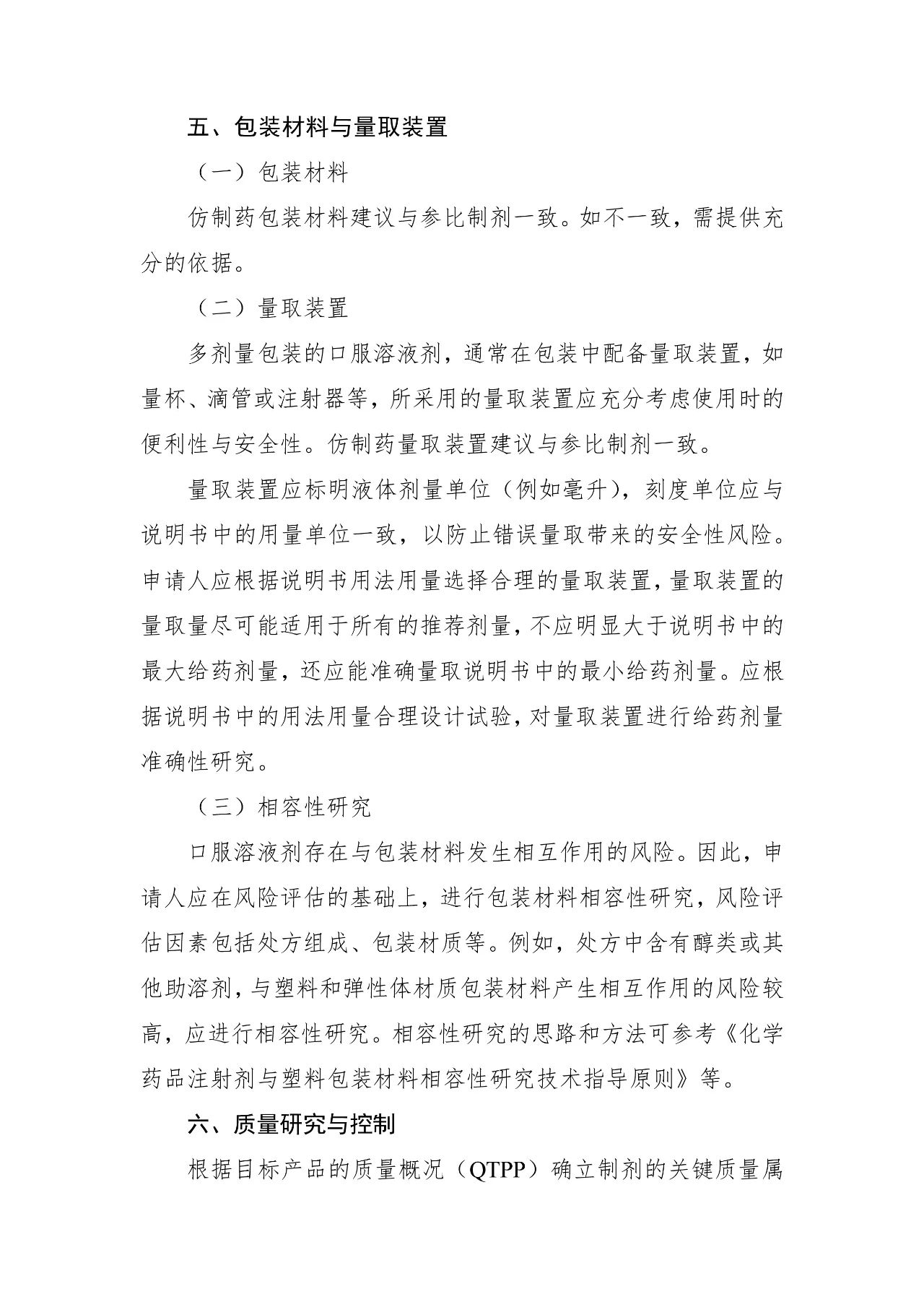 五、包装材料与量取装置

（一）包装材料

仿制药包装材料建议与参比制剂一致。如不一致，需提供充分的依据。

（二）量取装置

多剂量包装的口服溶液剂，通常在包装中配备量取装置，如量杯、滴管或注射器等，所采用的量取装置应充分考虑使用时的便利性与安全性。仿制药量取装置建议与参比制剂一致。

量取装置应标明液体剂量单位（例如毫升），刻度单位应与说明书中的用量单位一致，以防止错误量取带来的安全性风险。申请人应根据说明书用法用量选择合理的量取装置，量取装置的量取量尽可能适用于所有的推荐剂量，不应明显大于说明书中的最大给药剂量，还应能准确量取说明书中的最小给药剂量。应根据说明书中的用法用量合理设计试验，对量取装置进行给药剂量准确性研究。

（三）相容性研究

口服溶液剂存在与包装材料发生相互作用的风险。因此，申请人应在风险评估的基础上，进行包装材料相容性研究，风险评估因素包括处方组成、包装材质等。例如，处方中含有醇类或其他助溶剂，与塑料和弹性体材质包装材料产生相互作用的风险较高，应进行相容性研究。相容性研究的思路和方法可参考《化学药品注射剂与塑料包装材料相容性研究技术指导原则》等。

六、质量研究与控制

根据目标产品的质量概况（QTPP）确立制剂的关键质量属